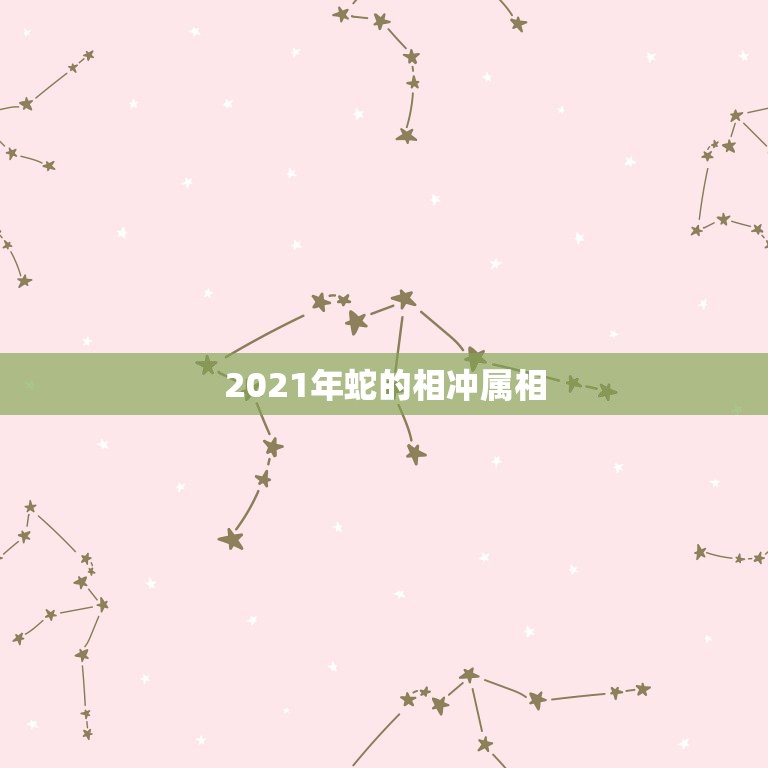 2021年蛇的相冲属相